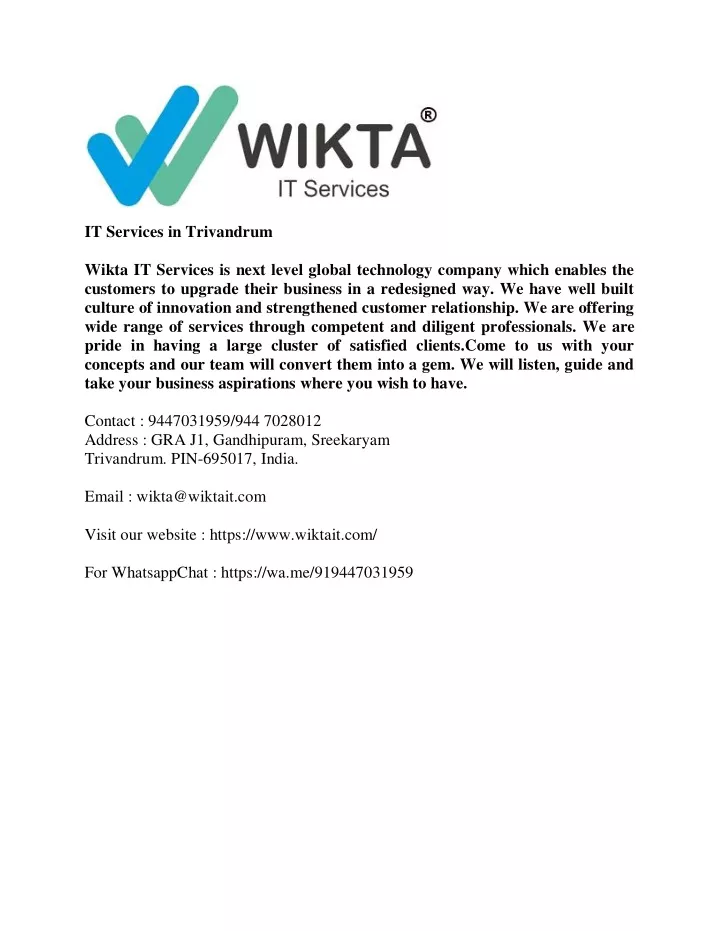 WIKTA®
IT Services

IT Services in Trivandrum

Wikta IT Services is next level global technology company which enables the customers to upgrade their business in a redesigned way. We have well built culture of innovation and strengthened customer relationship. We are offering wide range of services through competent and diligent professionals. We are pride in having a large cluster of satisfied clients.Come to us with your concepts and our team will convert them into a gem. We will listen, guide and take your business aspirations where you wish to have.

Contact : 9447031959/944 7028012
Address : GRA J1, Gandhipuram, Sreekaryam
Trivandrum. PIN-695017, India.

Email : wikta@wiktait.com

Visit our website : https://www.wiktait.com/

For WhatsappChat : https://wa.me/919447031959